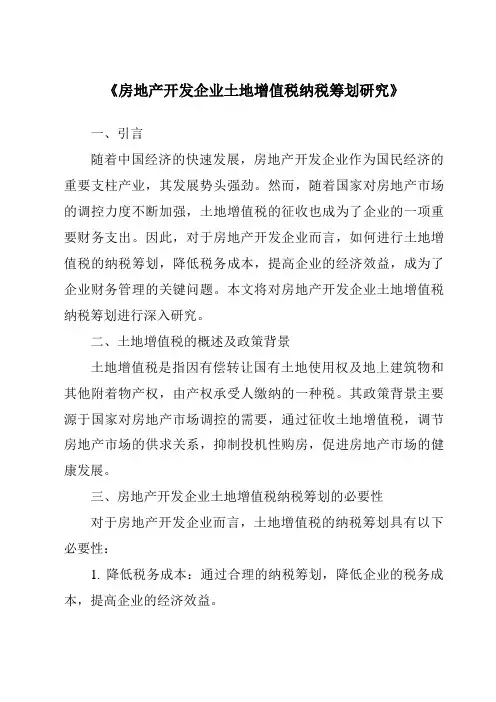 《房地产开发企业土地增值税纳税筹划研究》

一、引言

随着中国经济的快速发展，房地产开发企业作为国民经济的重要支柱产业，其发展势头强劲。然而，随着国家对房地产市场的调控力度不断加强，土地增值税的征收也成为了企业的一项重要财务支出。因此，对于房地产开发企业而言，如何进行土地增值税的纳税筹划，降低税务成本，提高企业的经济效益，成为了企业财务管理的关键问题。本文将对房地产开发企业土地增值税纳税筹划进行深入研究。

二、土地增值税的概述及政策背景

土地增值税是指因有偿转让国有土地使用权及地上建筑物和其他附着物产权，由产权承受人缴纳的一种税。其政策背景主要源于国家对房地产市场调控的需要，通过征收土地增值税，调节房地产市场的供求关系，抑制投机性购房，促进房地产市场的健康发展。

三、房地产开发企业土地增值税纳税筹划的必要性

对于房地产开发企业而言，土地增值税的纳税筹划具有以下必要性：

1. 降低税务成本：通过合理的纳税筹划，降低企业的税务成本，提高企业的经济效益。